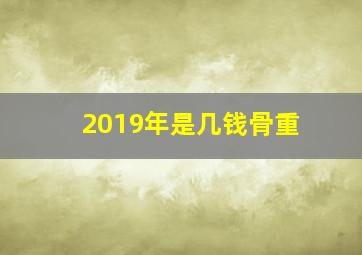 2019年是几钱骨重